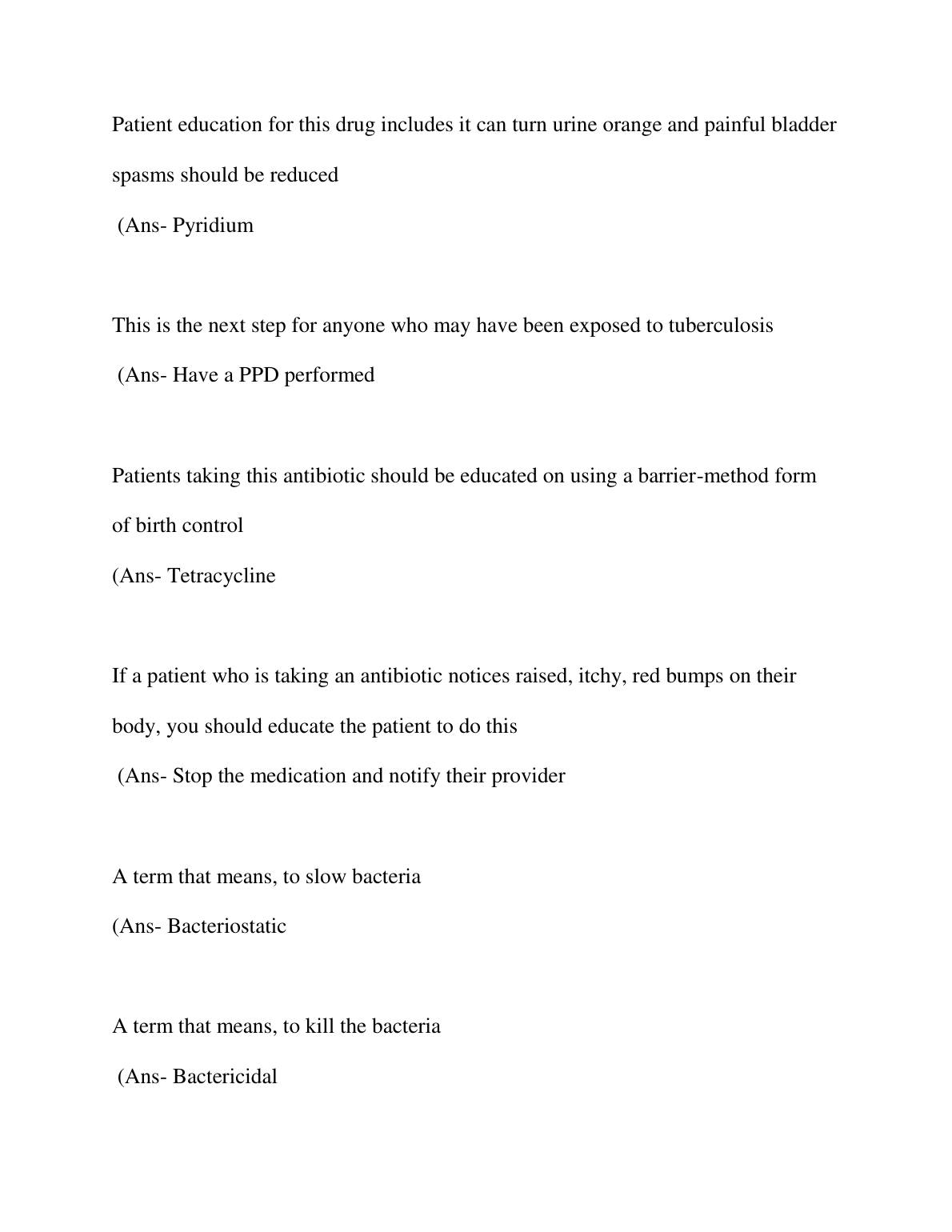 Patient education for this drug includes it can turn urine orange and painful bladder spasms should be reduced

(Ans- Pyridium

This is the next step for anyone who may have been exposed to tuberculosis

(Ans- Have a PPD performed

Patients taking this antibiotic should be educated on using a barrier-method form of birth control

(Ans- Tetracycline

If a patient who is taking an antibiotic notices raised, itchy, red bumps on their body, you should educate the patient to do this

(Ans- Stop the medication and notify their provider

A term that means, to slow bacteria

(Ans- Bacteriostatic

A term that means, to kill the bacteria

(Ans- Bactericidal